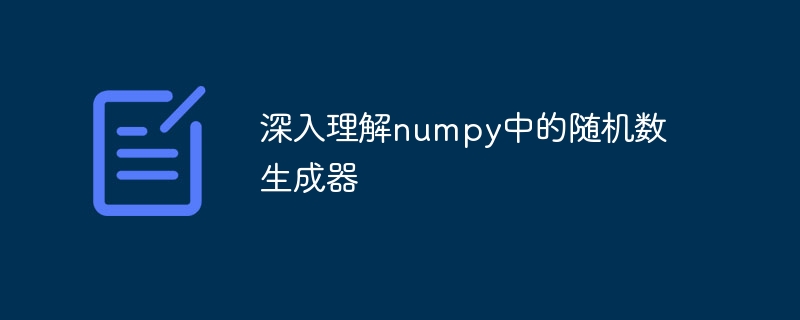 深入理解numpy中的随机数生成器